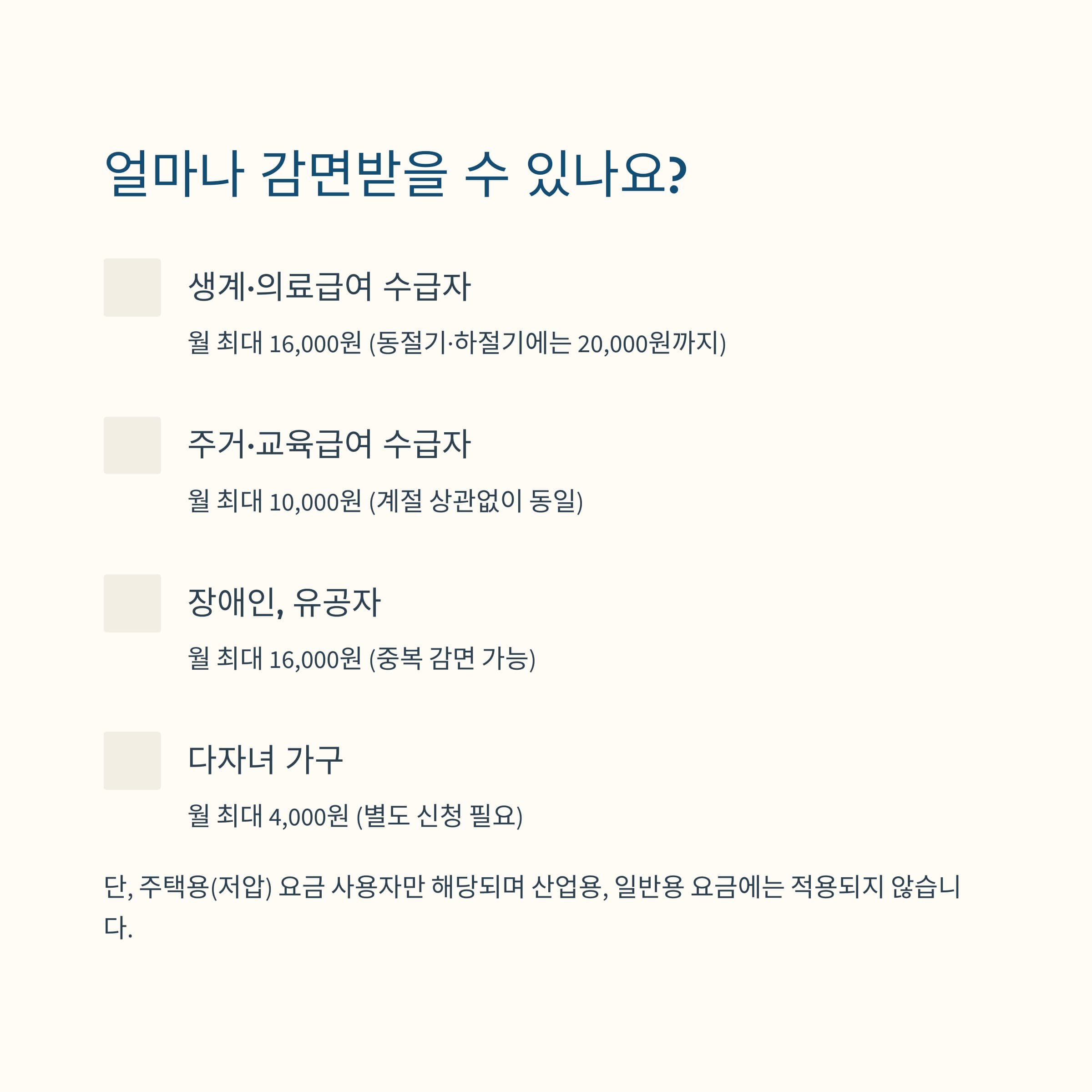 얼마나 감면받을 수 있나요?

생계·의료급여 수급자

월 최대 16,000원 (동절기·하절기에는 20,000원까지)

주거·교육급여 수급자

월 최대 10,000원 (계절 상관없이 동일)

장애인, 유공자

월 최대 16,000원 (중복 감면 가능)

다자녀 가구

월 최대 4,000원 (별도 신청 필요)

단, 주택용(저압) 요금 사용자만 해당되며 산업용, 일반용 요금에는 적용되지 않습니다.